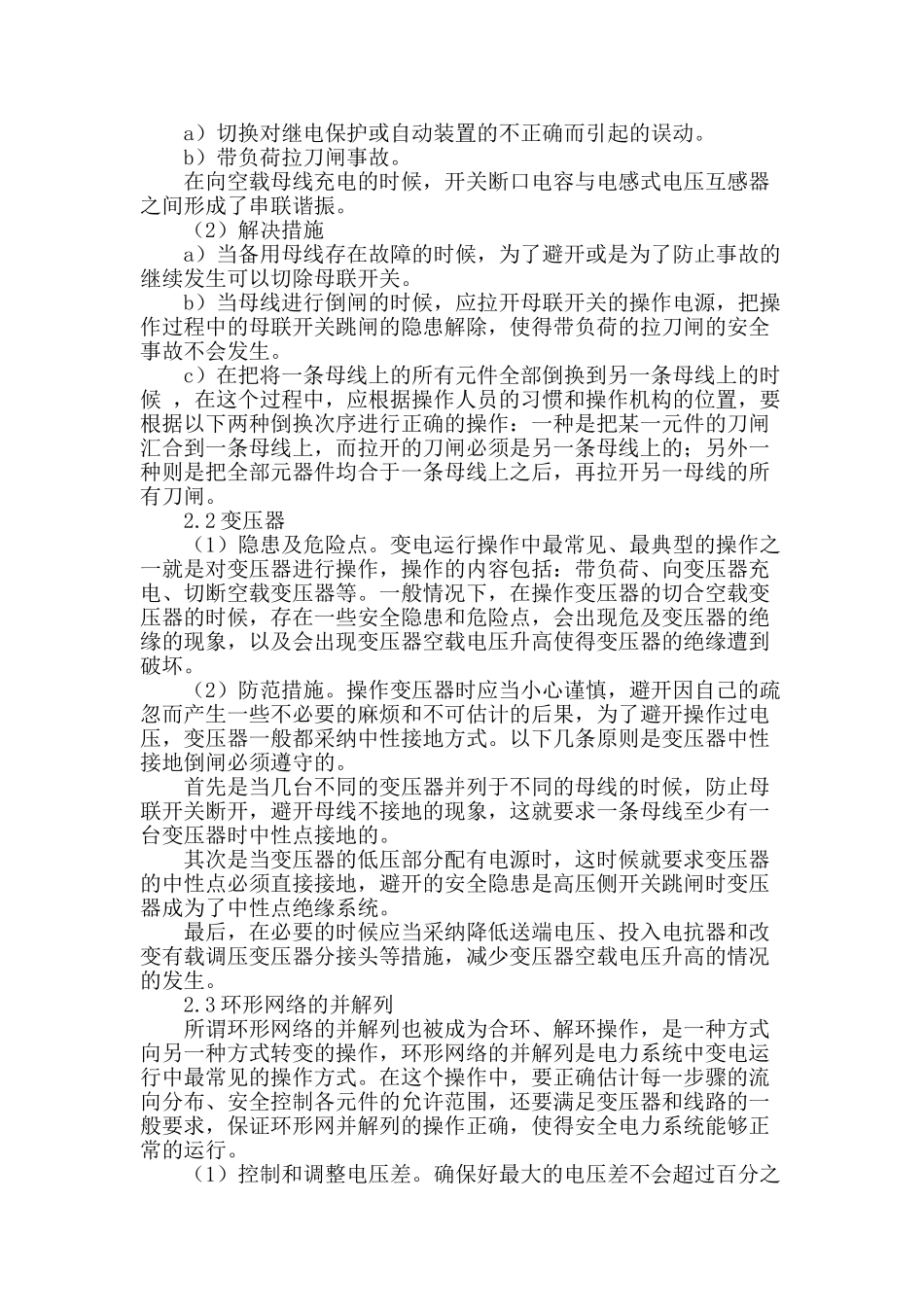 a）切换对继电保护或自动装置的不正确而引起的误动。

b）带负荷拉刀闸事故。

在向空载母线充电的时候，开关断口电容与电感式电压互感器之间形成了串联谐振。

（2）解决措施

a）当备用母线存在故障的时候，为了避开或是为了防止事故的继续发生可以切除母联开关。

b）当母线进行倒闸的时候，应拉开母联开关的操作电源，把操作过程中的母联开关跳闸的隐患解除，使得带负荷的拉刀闸的安全事故不会发生。

c）在把将一条母线上的所有元件全部倒换到另一条母线上的时候，在这个过程中，应根据操作人员的习惯和操作机构的位置，要根据以下两种倒换次序进行正确的操作：一种是把某一元件的刀闸汇合到一条母线上，而拉开的刀闸必须是另一条母线上的；另外一种则是把全部元器件均合于一条母线上之后，再拉开另一母线的所有刀闸。

2.2变压器

（1）隐患及危险点。变电运行操作中最常见、最典型的操作之一就是对变压器进行操作，操作的内容包括：带负荷、向变压器充电、切断空载变压器等。一般情况下，在操作变压器的切合空载变压器的时候，存在一些安全隐患和危险点，会出现危及变压器的绝缘的现象，以及会出现变压器空载电压升高使得变压器的绝缘遭到破坏。

（2）防范措施。操作变压器时应当小心谨慎，避开因自己的疏忽而产生一些不必要的麻烦和不可估计的后果，为了避开操作过电压，变压器一般都采纳中性接地方式。以下几条原则是变压器中性接地倒闸必须遵守的。

首先是当几台不同的变压器并列于不同的母线的时候，防止母联开关断开，避开母线不接地的现象，这就要求一条母线至少有一台变压器时中性点接地的。

其次是当变压器的低压部分配有电源时，这时候就要求变压器的中性点必须直接接地，避开的安全隐患是高压侧开关跳闸时变压器成为了中性点绝缘系统。

最后，在必要的时候应当采纳降低送端电压、投入电抗器和改变有载调压变压器分接头等措施，减少变压器空载电压升高的情况的发生。

2.3环形网络的并解列

所谓环形网络的并解列也被成为合环、解环操作，是一种方式向另一种方式转变的操作，环形网络的并解列是电力系统中变电运行中最常见的操作方式。在这个操作中，要正确估计每一步骤的流向分布、安全控制各元件的允许范围，还要满足变压器和线路的一般要求，保证环形网并解列的操作正确，使得安全电力系统能够正常的运行。

（1）控制和调整电压差。确保好最大的电压差不会超过百分之